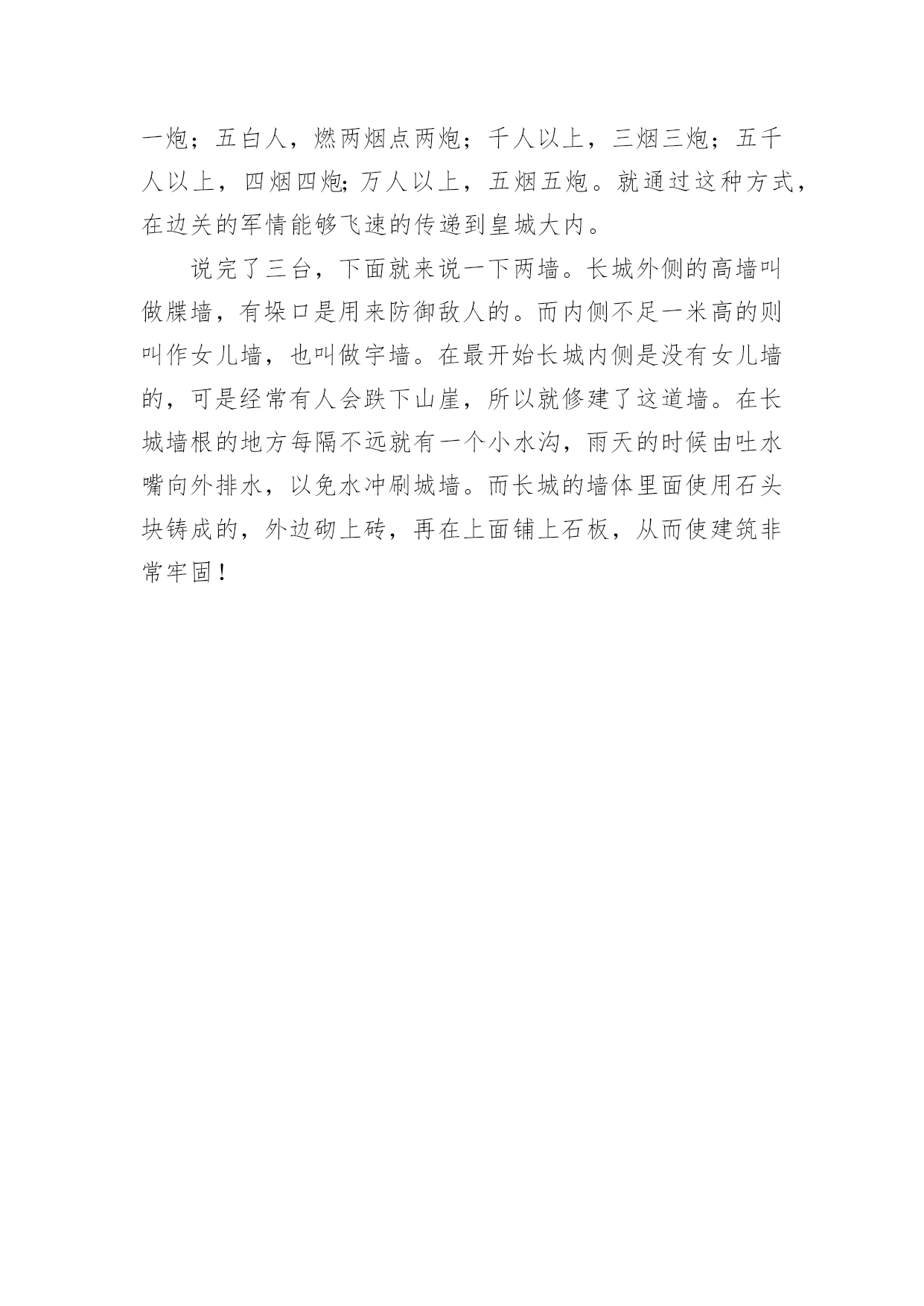 一炮；五白人，燃两烟点两炮；千人以上，三烟三炮；五千人以上，四烟四炮;万人以上，五烟五炮。就通过这种方式，在边关的军情能够飞速的传递到皇城大内。

说完了三台，下面就来说一下两墙。长城外侧的高墙叫做牒墙，有垛口是用来防御敌人的。而内侧不足一米高的则叫作女儿墙，也叫做宇墙。在最开始长城内侧是没有女儿墙的，可是经常有人会跌下山崖，所以就修建了这道墙。在长城墙根的地方每隔不远就有一个小水沟，雨天的时候由吐水嘴向外排水，以免水冲刷城墙。而长城的墙体里面使用石头块铸成的，外边砌上砖，再在上面铺上石板，从而使建筑非常牢固！